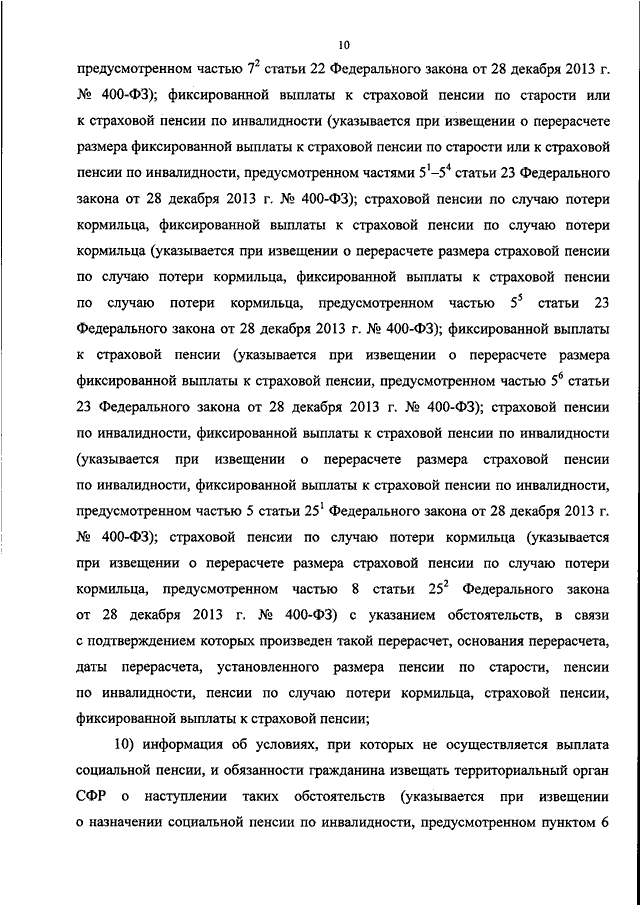 10

предусмотренном частью $7^2$ статьи 22 Федерального закона от 28 декабря 2013 г. № 400-ФЗ); фиксированной выплаты к страховой пенсии по старости или к страховой пенсии по инвалидности (указывается при извещении о перерасчете размера фиксированной выплаты к страховой пенсии по старости или к страховой пенсии по инвалидности, предусмотренном частями $5^1$–$5^4$ статьи 23 Федерального закона от 28 декабря 2013 г. № 400-ФЗ); страховой пенсии по случаю потери кормильца, фиксированной выплаты к страховой пенсии по случаю потери кормильца (указывается при извещении о перерасчете размера страховой пенсии по случаю потери кормильца, фиксированной выплаты к страховой пенсии по случаю потери кормильца, предусмотренном частью $5^5$ статьи 23 Федерального закона от 28 декабря 2013 г. № 400-ФЗ); фиксированной выплаты к страховой пенсии (указывается при извещении о перерасчете размера фиксированной выплаты к страховой пенсии, предусмотренном частью $5^6$ статьи 23 Федерального закона от 28 декабря 2013 г. № 400-ФЗ); страховой пенсии по инвалидности, фиксированной выплаты к страховой пенсии по инвалидности (указывается при извещении о перерасчете размера страховой пенсии по инвалидности, фиксированной выплаты к страховой пенсии по инвалидности, предусмотренном частью 5 статьи $25^1$ Федерального закона от 28 декабря 2013 г. № 400-ФЗ); страховой пенсии по случаю потери кормильца (указывается при извещении о перерасчете размера страховой пенсии по случаю потери кормильца, предусмотренном частью 8 статьи $25^2$ Федерального закона от 28 декабря 2013 г. № 400-ФЗ) с указанием обстоятельств, в связи с подтверждением которых произведен такой перерасчет, основания перерасчета, даты перерасчета, установленного размера пенсии по старости, пенсии по инвалидности, пенсии по случаю потери кормильца, страховой пенсии, фиксированной выплаты к страховой пенсии;

10) информация об условиях, при которых не осуществляется выплата социальной пенсии, и обязанности гражданина извещать территориальный орган СФР о наступлении таких обстоятельств (указывается при извещении о назначении социальной пенсии по инвалидности, предусмотренном пунктом 6